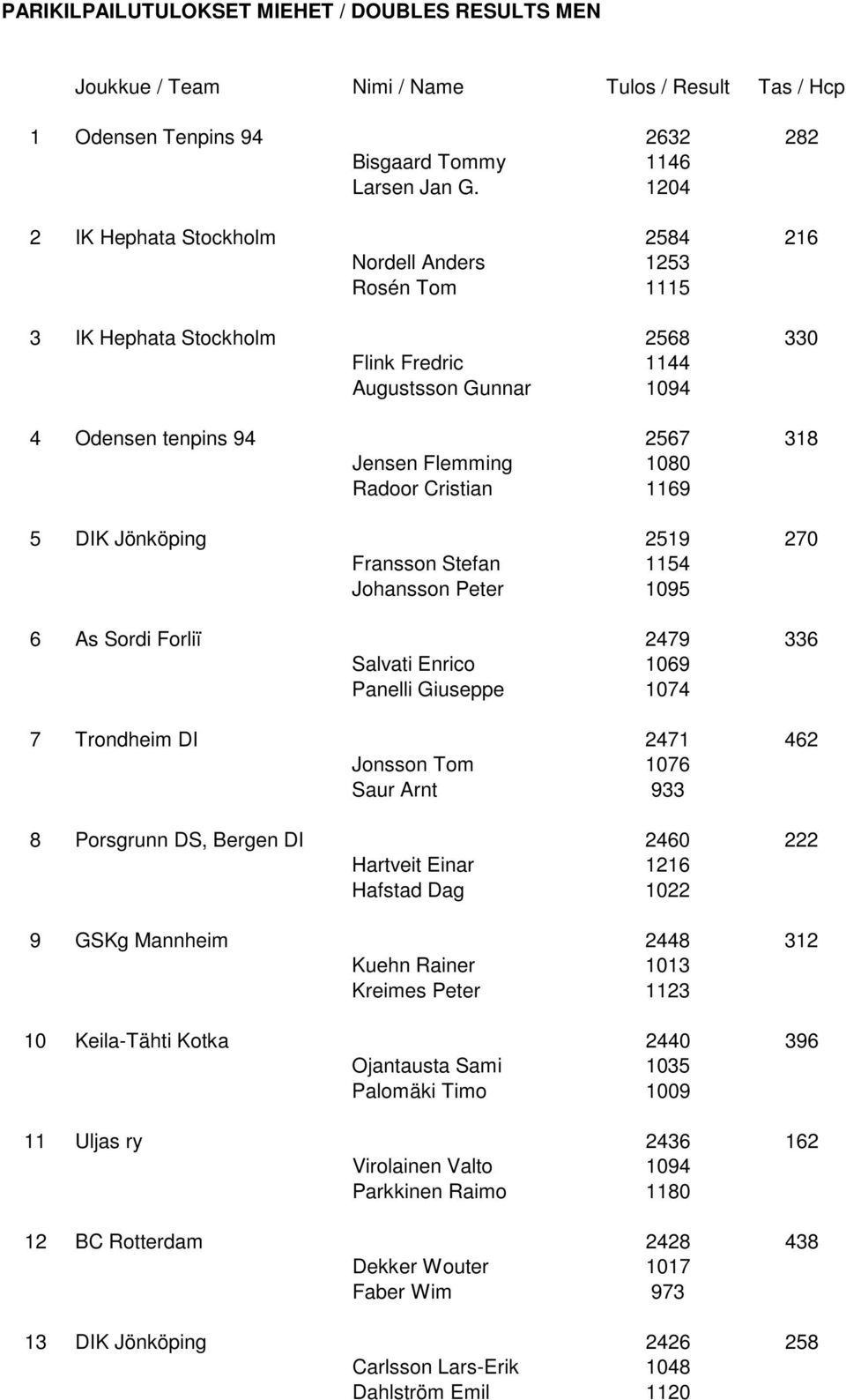 PARIKILPAILUTULOKSET MIEHET / DOUBLES RESULTS MEN

| | Joukkue / Team | Nimi / Name | Tulos / Result | Tas / Hcp |
|---|---|---|---|---|
| 1 | Odensen Tenpins 94 | | 2632 | 282 |
| | | Bisgaard Tommy | 1146 | |
| | | Larsen Jan G. | 1204 | |
| 2 | IK Hephata Stockholm | | 2584 | 216 |
| | | Nordell Anders | 1253 | |
| | | Rosén Tom | 1115 | |
| 3 | IK Hephata Stockholm | | 2568 | 330 |
| | | Flink Fredric | 1144 | |
| | | Augustsson Gunnar | 1094 | |
| 4 | Odensen tenpins 94 | | 2567 | 318 |
| | | Jensen Flemming | 1080 | |
| | | Radoor Cristian | 1169 | |
| 5 | DIK Jönköping | | 2519 | 270 |
| | | Fransson Stefan | 1154 | |
| | | Johansson Peter | 1095 | |
| 6 | As Sordi Forliï | | 2479 | 336 |
| | | Salvati Enrico | 1069 | |
| | | Panelli Giuseppe | 1074 | |
| 7 | Trondheim DI | | 2471 | 462 |
| | | Jonsson Tom | 1076 | |
| | | Saur Arnt | 933 | |
| 8 | Porsgrunn DS, Bergen DI | | 2460 | 222 |
| | | Hartveit Einar | 1216 | |
| | | Hafstad Dag | 1022 | |
| 9 | GSKg Mannheim | | 2448 | 312 |
| | | Kuehn Rainer | 1013 | |
| | | Kreimes Peter | 1123 | |
| 10 | Keila-Tähti Kotka | | 2440 | 396 |
| | | Ojantausta Sami | 1035 | |
| | | Palomäki Timo | 1009 | |
| 11 | Uljas ry | | 2436 | 162 |
| | | Virolainen Valto | 1094 | |
| | | Parkkinen Raimo | 1180 | |
| 12 | BC Rotterdam | | 2428 | 438 |
| | | Dekker Wouter | 1017 | |
| | | Faber Wim | 973 | |
| 13 | DIK Jönköping | | 2426 | 258 |
| | | Carlsson Lars-Erik | 1048 | |
| | | Dahlström Emil | 1120 | |